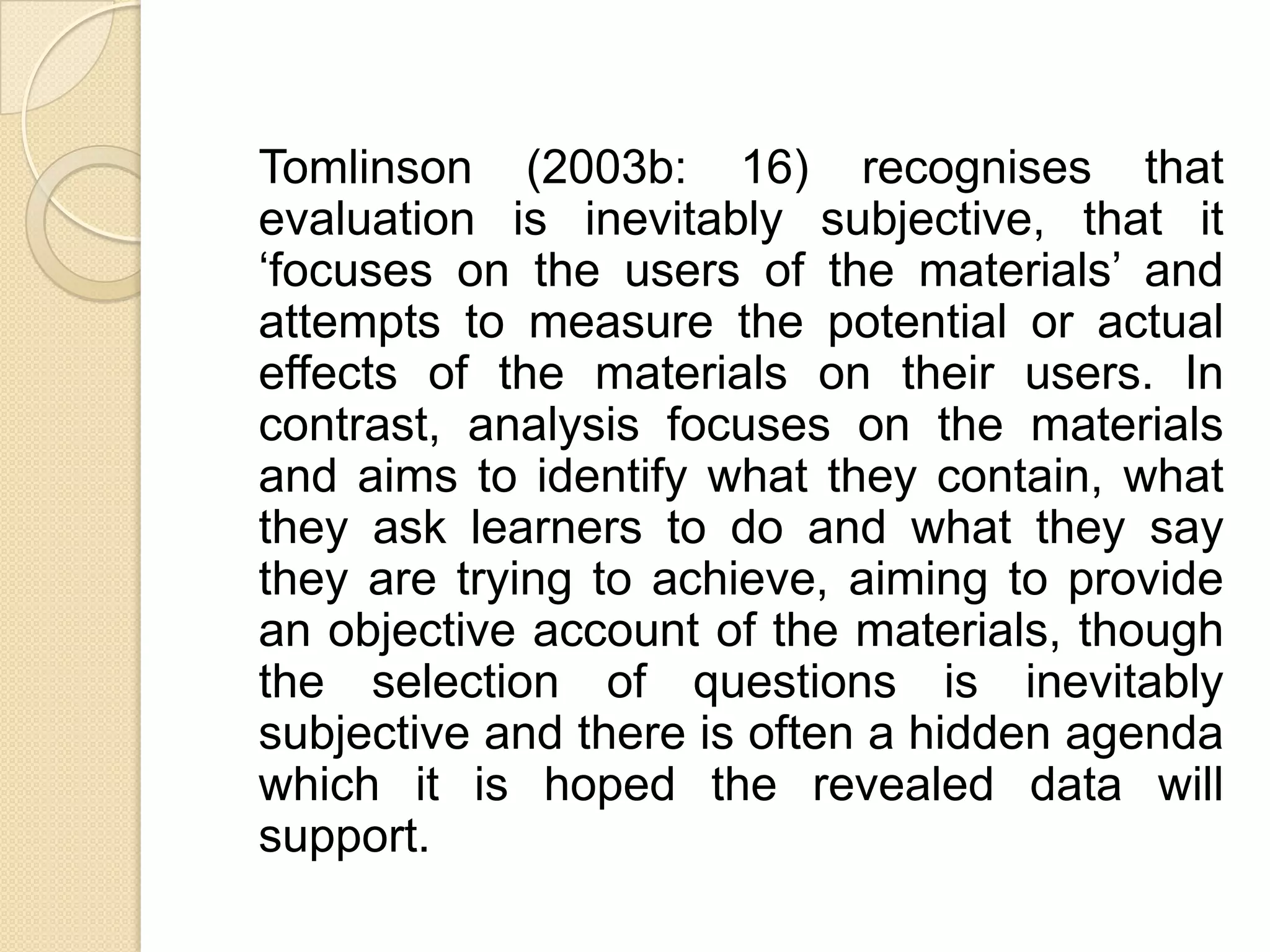 Tomlinson (2003b: 16) recognises that evaluation is inevitably subjective, that it ‘focuses on the users of the materials’ and attempts to measure the potential or actual effects of the materials on their users. In contrast, analysis focuses on the materials and aims to identify what they contain, what they ask learners to do and what they say they are trying to achieve, aiming to provide an objective account of the materials, though the selection of questions is inevitably subjective and there is often a hidden agenda which it is hoped the revealed data will support.